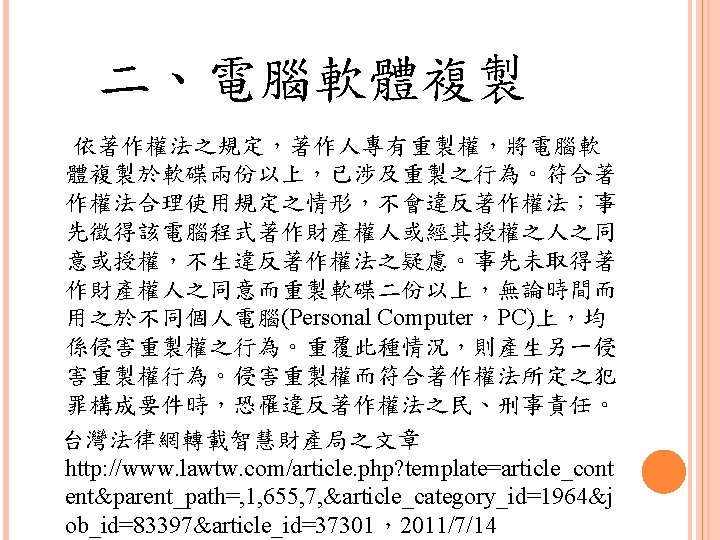 二、電腦軟體複製

依著作權法之規定，著作人專有重製權，將電腦軟體複製於軟碟兩份以上，已涉及重製之行為。符合著作權法合理使用規定之情形，不會違反著作權法；事先徵得該電腦程式著作財產權人或經其授權之人之同意或授權，不生違反著作權法之疑慮。事先未取得著作財產權人之同意而重製軟碟二份以上，無論時間而用之於不同個人電腦(Personal Computer，PC)上，均係侵害重製權之行為。重覆此種情況，則產生另一侵害重製權行為。侵害重製權而符合著作權法所定之犯罪構成要件時，恐罹違反著作權法之民、刑事責任。

台灣法律網轉載智慧財產局之文章
http://www.lawtw.com/article.php?template=article_content&parent_path=,1,655,7,&article_category_id=1964&job_id=83397&article_id=37301，2011/7/14